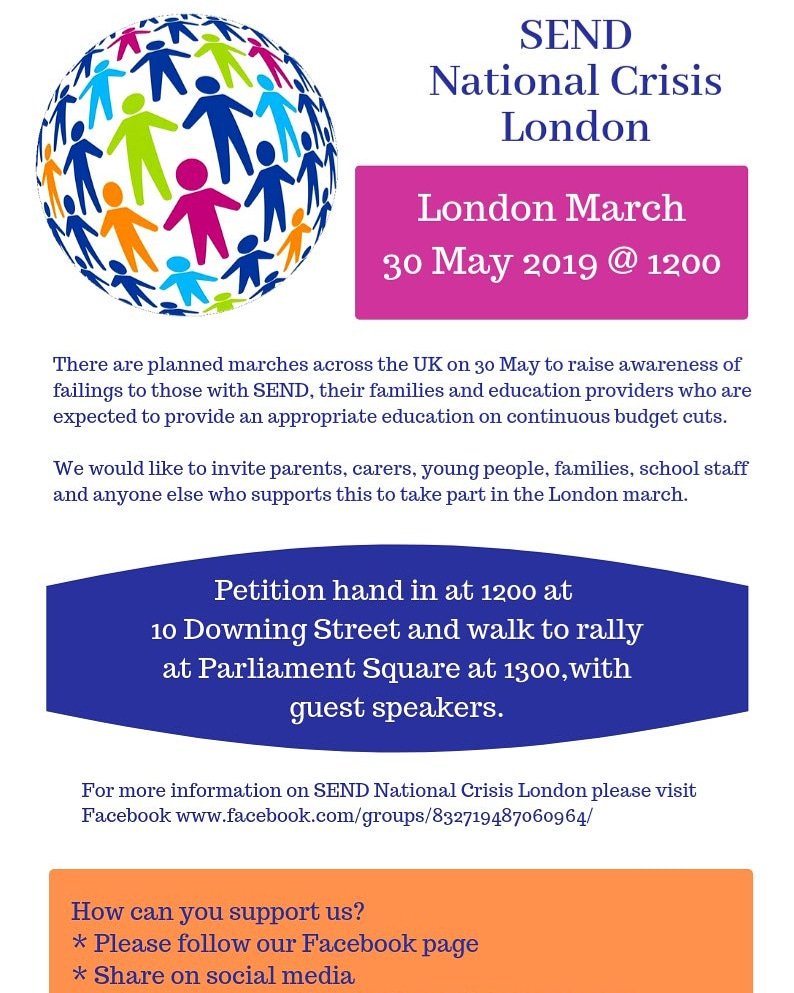 SEND
National Crisis
London

London March
30 May 2019 @ 1200

There are planned marches across the UK on 30 May to raise awareness of failings to those with SEND, their families and education providers who are expected to provide an appropriate education on continuous budget cuts.

We would like to invite parents, carers, young people, families, school staff and anyone else who supports this to take part in the London march.

Petition hand in at 1200 at 10 Downing Street and walk to rally at Parliament Square at 1300,with guest speakers.

For more information on SEND National Crisis London please visit Facebook www.facebook.com/groups/832719487060964/

How can you support us?
* Please follow our Facebook page
* Share on social media